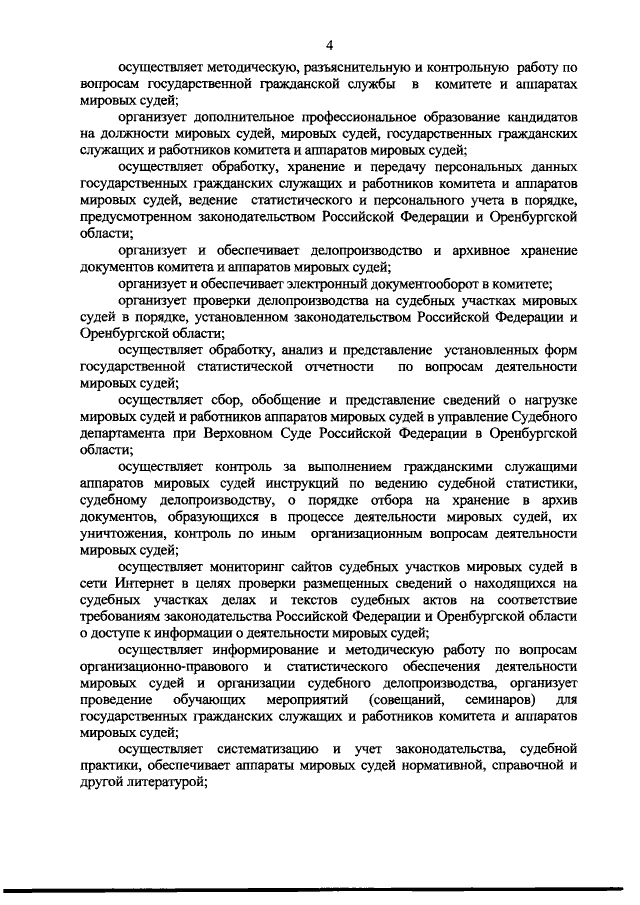 4

осуществляет методическую, разъяснительную и контрольную работу по вопросам государственной гражданской службы в комитете и аппаратах мировых судей;

организует дополнительное профессиональное образование кандидатов на должности мировых судей, мировых судей, государственных гражданских служащих и работников комитета и аппаратов мировых судей;

осуществляет обработку, хранение и передачу персональных данных государственных гражданских служащих и работников комитета и аппаратов мировых судей, ведение статистического и персонального учета в порядке, предусмотренном законодательством Российской Федерации и Оренбургской области;

организует и обеспечивает делопроизводство и архивное хранение документов комитета и аппаратов мировых судей;

организует и обеспечивает электронный документооборот в комитете;

организует проверки делопроизводства на судебных участках мировых судей в порядке, установленном законодательством Российской Федерации и Оренбургской области;

осуществляет обработку, анализ и представление установленных форм государственной статистической отчетности по вопросам деятельности мировых судей;

осуществляет сбор, обобщение и представление сведений о нагрузке мировых судей и работников аппаратов мировых судей в управление Судебного департамента при Верховном Суде Российской Федерации в Оренбургской области;

осуществляет контроль за выполнением гражданскими служащими аппаратов мировых судей инструкций по ведению судебной статистики, судебному делопроизводству, о порядке отбора на хранение в архив документов, образующихся в процессе деятельности мировых судей, их уничтожения, контроль по иным организационным вопросам деятельности мировых судей;

осуществляет мониторинг сайтов судебных участков мировых судей в сети Интернет в целях проверки размещенных сведений о находящихся на судебных участках делах и текстов судебных актов на соответствие требованиям законодательства Российской Федерации и Оренбургской области о доступе к информации о деятельности мировых судей;

осуществляет информирование и методическую работу по вопросам организационно-правового и статистического обеспечения деятельности мировых судей и организации судебного делопроизводства, организует проведение обучающих мероприятий (совещаний, семинаров) для государственных гражданских служащих и работников комитета и аппаратов мировых судей;

осуществляет систематизацию и учет законодательства, судебной практики, обеспечивает аппараты мировых судей нормативной, справочной и другой литературой;